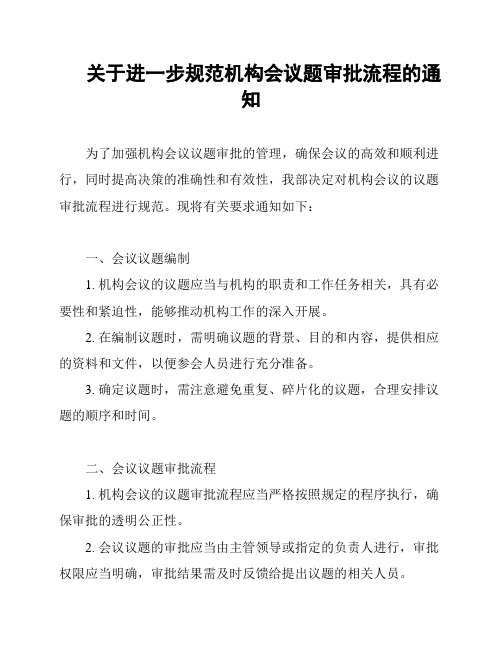 关于进一步规范机构会议题审批流程的通知

为了加强机构会议议题审批的管理，确保会议的高效和顺利进行，同时提高决策的准确性和有效性，我部决定对机构会议的议题审批流程进行规范。现将有关要求通知如下：

一、会议议题编制

1. 机构会议的议题应当与机构的职责和工作任务相关，具有必要性和紧迫性，能够推动机构工作的深入开展。

2. 在编制议题时，需明确议题的背景、目的和内容，提供相应的资料和文件，以便参会人员进行充分准备。

3. 确定议题时，需注意避免重复、碎片化的议题，合理安排议题的顺序和时间。

二、会议议题审批流程

1. 机构会议的议题审批流程应当严格按照规定的程序执行，确保审批的透明公正性。

2. 会议议题的审批应当由主管领导或指定的负责人进行，审批权限应当明确，审批结果需及时反馈给提出议题的相关人员。